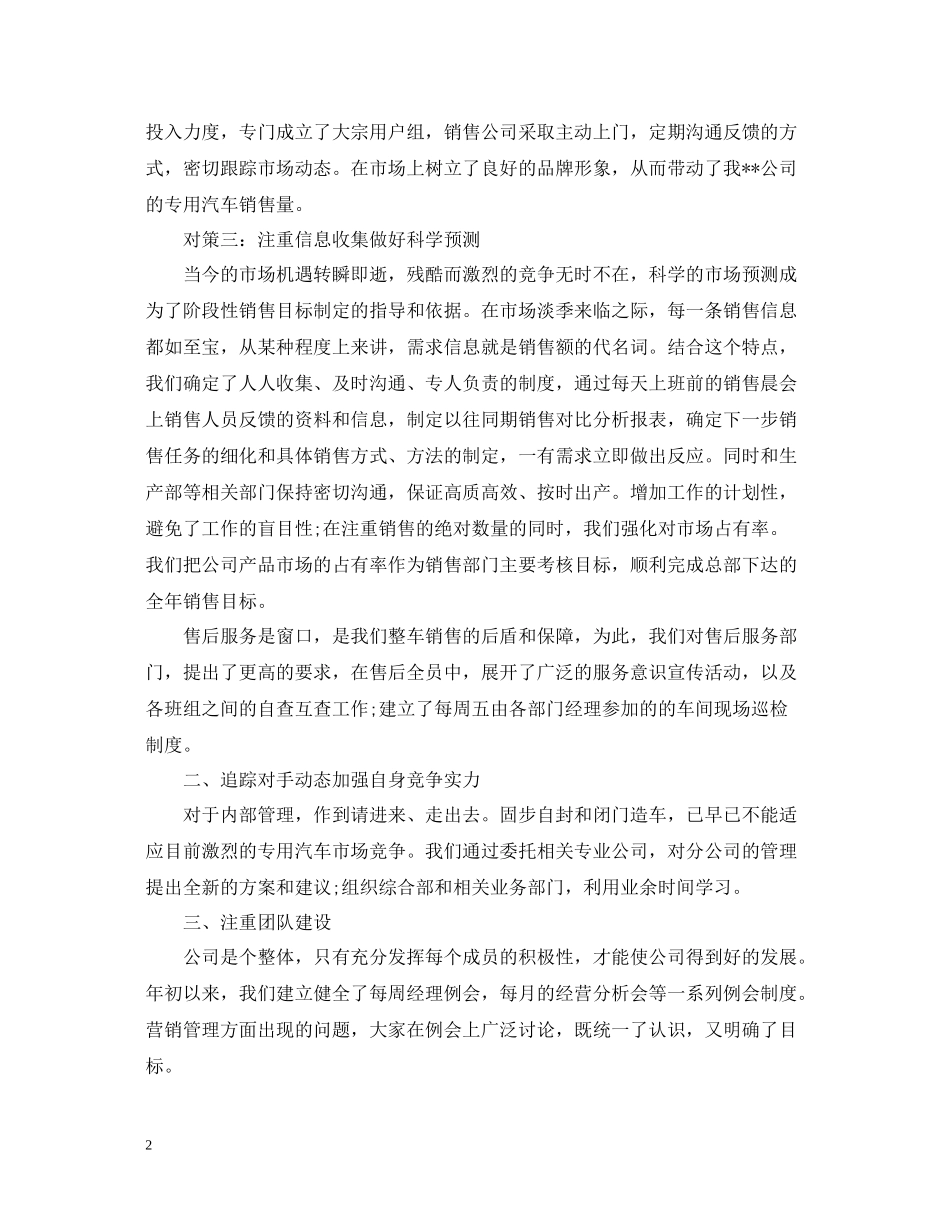 投入力度，专门成立了大宗用户组，销售公司采取主动上门，定期沟通反馈的方式，密切跟踪市场动态。在市场上树立了良好的品牌形象，从而带动了我**公司的专用汽车销售量。

对策三：注重信息收集做好科学预测

当今的市场机遇转瞬即逝，残酷而激烈的竞争无时不在，科学的市场预测成为了阶段性销售目标制定的指导和依据。在市场淡季来临之际，每一条销售信息都如至宝，从某种程度上来讲，需求信息就是销售额的代名词。结合这个特点，我们确定了人人收集、及时沟通、专人负责的制度，通过每天上班前的销售晨会上销售人员反馈的资料和信息，制定以往同期销售对比分析报表，确定下一步销售任务的细化和具体销售方式、方法的制定，一有需求立即做出反应。同时和生产部等相关部门保持密切沟通，保证高质高效、按时出产。增加工作的计划性，避免了工作的盲目性;在注重销售的绝对数量的同时，我们强化对市场占有率。我们把公司产品市场的占有率作为销售部门主要考核目标，顺利完成总部下达的全年销售目标。

售后服务是窗口，是我们整车销售的后盾和保障，为此，我们对售后服务部门，提出了更高的要求，在售后全员中，展开了广泛的服务意识宣传活动，以及各班组之间的自查互查工作;建立了每周五由各部门经理参加的的车间现场巡检制度。

二、追踪对手动态加强自身竞争实力

对于内部管理，作到请进来、走出去。固步自封和闭门造车，已早已不能适应目前激烈的专用汽车市场竞争。我们通过委托相关专业公司，对分公司的管理提出全新的方案和建议;组织综合部和相关业务部门，利用业余时间学习。

三、注重团队建设

公司是个整体，只有充分发挥每个成员的积极性，才能使公司得到好的发展。年初以来，我们建立健全了每周经理例会，每月的经营分析会等一系列例会制度。营销管理方面出现的问题，大家在例会上广泛讨论，既统一了认识，又明确了目标。

2